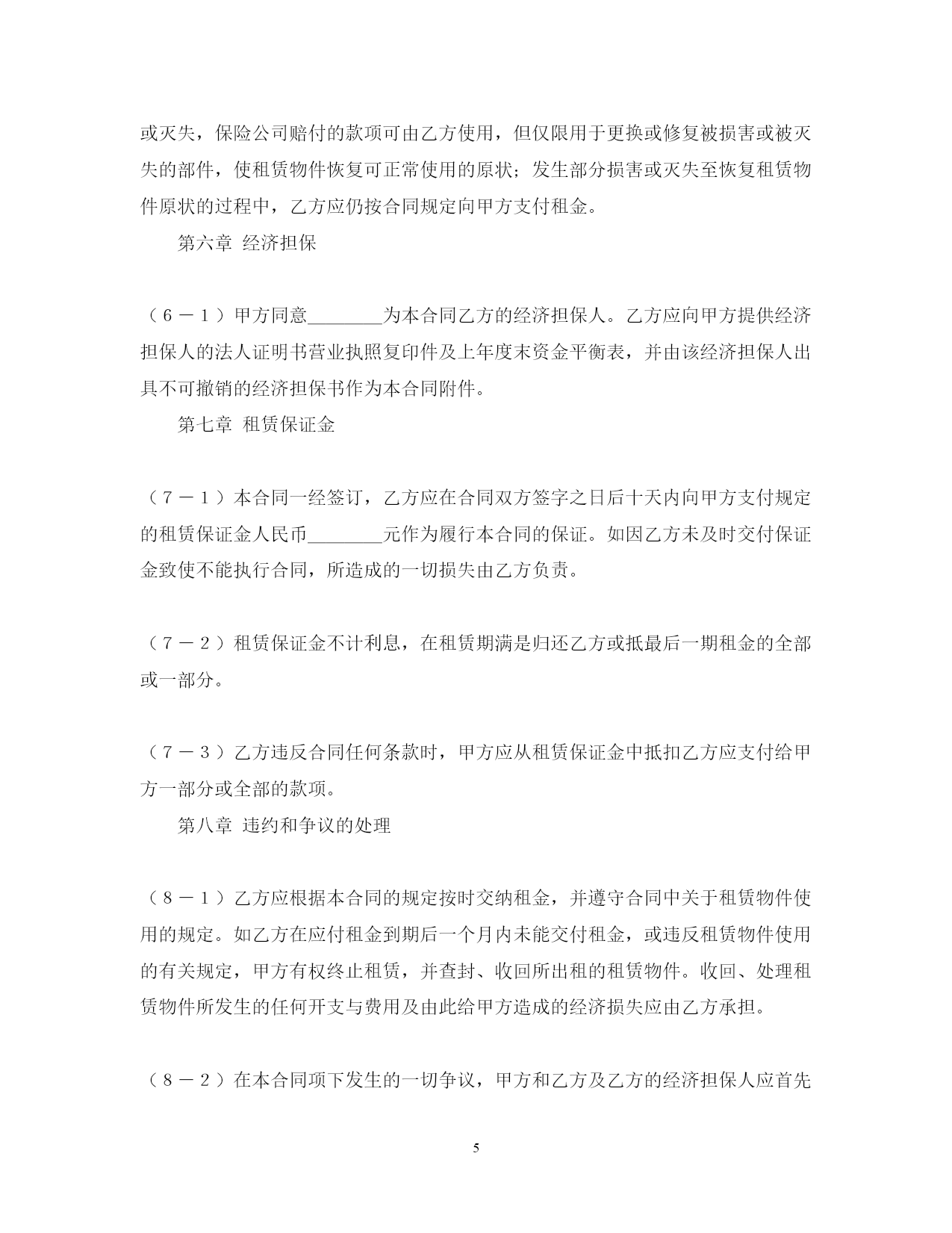 或灭失，保险公司赔付的款项可由乙方使用，但仅限用于更换或修复被损害或被灭失的部件，使租赁物件恢复可正常使用的原状；发生部分损害或灭失至恢复租赁物件原状的过程中，乙方应仍按合同规定向甲方支付租金。

第六章 经济担保

（６－１）甲方同意________为本合同乙方的经济担保人。乙方应向甲方提供经济担保人的法人证明书营业执照复印件及上年度末资金平衡表，并由该经济担保人出具不可撤销的经济担保书作为本合同附件。

第七章 租赁保证金

（７－１）本合同一经签订，乙方应在合同双方签字之日后十天内向甲方支付规定的租赁保证金人民币________元作为履行本合同的保证。如因乙方未及时交付保证金致使不能执行合同，所造成的一切损失由乙方负责。

（７－２）租赁保证金不计利息，在租赁期满是归还乙方或抵最后一期租金的全部或一部分。

（７－３）乙方违反合同任何条款时，甲方应从租赁保证金中抵扣乙方应支付给甲方一部分或全部的款项。

第八章 违约和争议的处理

（８－１）乙方应根据本合同的规定按时交纳租金，并遵守合同中关于租赁物件使用的规定。如乙方在应付租金到期后一个月内未能交付租金，或违反租赁物件使用的有关规定，甲方有权终止租赁，并查封、收回所出租的租赁物件。收回、处理租赁物件所发生的任何开支与费用及由此给甲方造成的经济损失应由乙方承担。

（８－２）在本合同项下发生的一切争议，甲方和乙方及乙方的经济担保人应首先

5